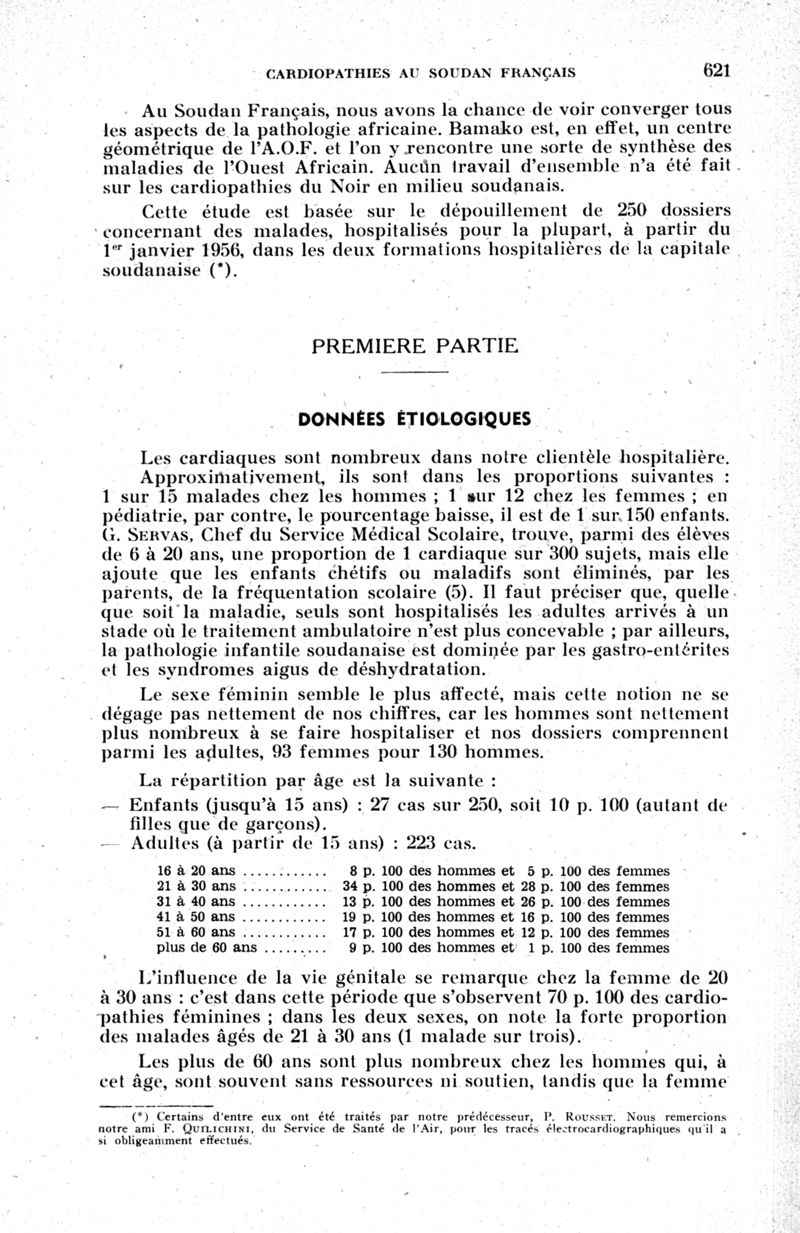 CARDIOPATHIES AU SOUDAN FRANÇAIS 621

Au Soudan Français, nous avons la chance de voir converger tous les aspects de la pathologie africaine. Bamako est, en effet, un centre géométrique de l'A.O.F. et l'on y rencontre une sorte de synthèse des maladies de l'Ouest Africain. Aucun travail d'ensemble n'a été fait sur les cardiopathies du Noir en milieu soudanais.

Cette étude est basée sur le dépouillement de 250 dossiers concernant des malades, hospitalisés pour la plupart, à partir du 1$^{er}$ janvier 1956, dans les deux formations hospitalières de la capitale soudanaise (*).

PREMIERE PARTIE

DONNÉES ÉTIOLOGIQUES

Les cardiaques sont nombreux dans notre clientèle hospitalière. Approximativement, ils sont dans les proportions suivantes : 1 sur 15 malades chez les hommes ; 1 sur 12 chez les femmes ; en pédiatrie, par contre, le pourcentage baisse, il est de 1 sur 150 enfants. G. SERVAS, Chef du Service Médical Scolaire, trouve, parmi des élèves de 6 à 20 ans, une proportion de 1 cardiaque sur 300 sujets, mais elle ajoute que les enfants chétifs ou maladifs sont éliminés, par les parents, de la fréquentation scolaire (5). Il faut préciser que, quelle que soit la maladie, seuls sont hospitalisés les adultes arrivés à un stade où le traitement ambulatoire n'est plus concevable ; par ailleurs, la pathologie infantile soudanaise est dominée par les gastro-entérites et les syndromes aigus de déshydratation.

Le sexe féminin semble le plus affecté, mais cette notion ne se dégage pas nettement de nos chiffres, car les hommes sont nettement plus nombreux à se faire hospitaliser et nos dossiers comprennent parmi les adultes, 93 femmes pour 130 hommes.

La répartition par âge est la suivante :
— Enfants (jusqu'à 15 ans) : 27 cas sur 250, soit 10 p. 100 (autant de filles que de garçons).
— Adultes (à partir de 15 ans) : 223 cas.

| | | |
|---|---|---|
| 16 à 20 ans ............ | 8 p. 100 des hommes et | 5 p. 100 des femmes |
| 21 à 30 ans ............ | 34 p. 100 des hommes et | 28 p. 100 des femmes |
| 31 à 40 ans ............ | 13 p. 100 des hommes et | 26 p. 100 des femmes |
| 41 à 50 ans ............ | 19 p. 100 des hommes et | 16 p. 100 des femmes |
| 51 à 60 ans ............ | 17 p. 100 des hommes et | 12 p. 100 des femmes |
| plus de 60 ans ......... | 9 p. 100 des hommes et | 1 p. 100 des femmes |

L'influence de la vie génitale se remarque chez la femme de 20 à 30 ans : c'est dans cette période que s'observent 70 p. 100 des cardiopathies féminines ; dans les deux sexes, on note la forte proportion des malades âgés de 21 à 30 ans (1 malade sur trois).

Les plus de 60 ans sont plus nombreux chez les hommes qui, à cet âge, sont souvent sans ressources ni soutien, tandis que la femme

(*) Certains d'entre eux ont été traités par notre prédécesseur, P. ROUSSET. Nous remercions notre ami F. QUILICHINI, du Service de Santé de l'Air, pour les tracés électrocardiographiques qu'il a si obligeamment effectués.